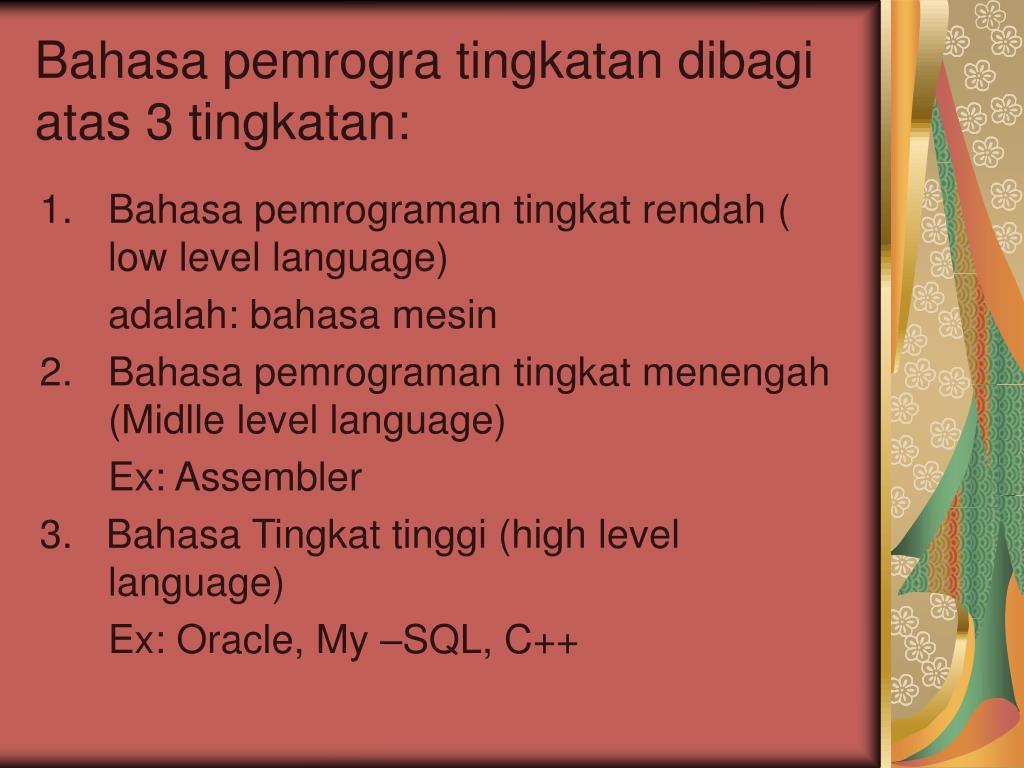 Bahasa pemrogra tingkatan dibagi atas 3 tingkatan:

1. Bahasa pemrograman tingkat rendah ( low level language)

adalah: bahasa mesin

2. Bahasa pemrograman tingkat menengah (Midlle level language)

Ex: Assembler

3. Bahasa Tingkat tinggi (high level language)

Ex: Oracle, My –SQL, C++